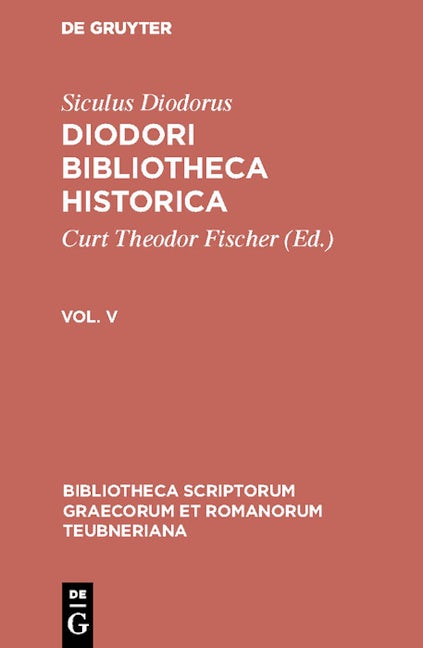 DE GRUYTER

Siculus Diodorus
DIODORI BIBLIOTHECA HISTORICA
Curt Theodor Fischer (Ed.)

VOL. V

BIBLIOTHECA SCRIPTORUM GRAECORUM ET ROMANORUM TEUBNERIANA

DE
G